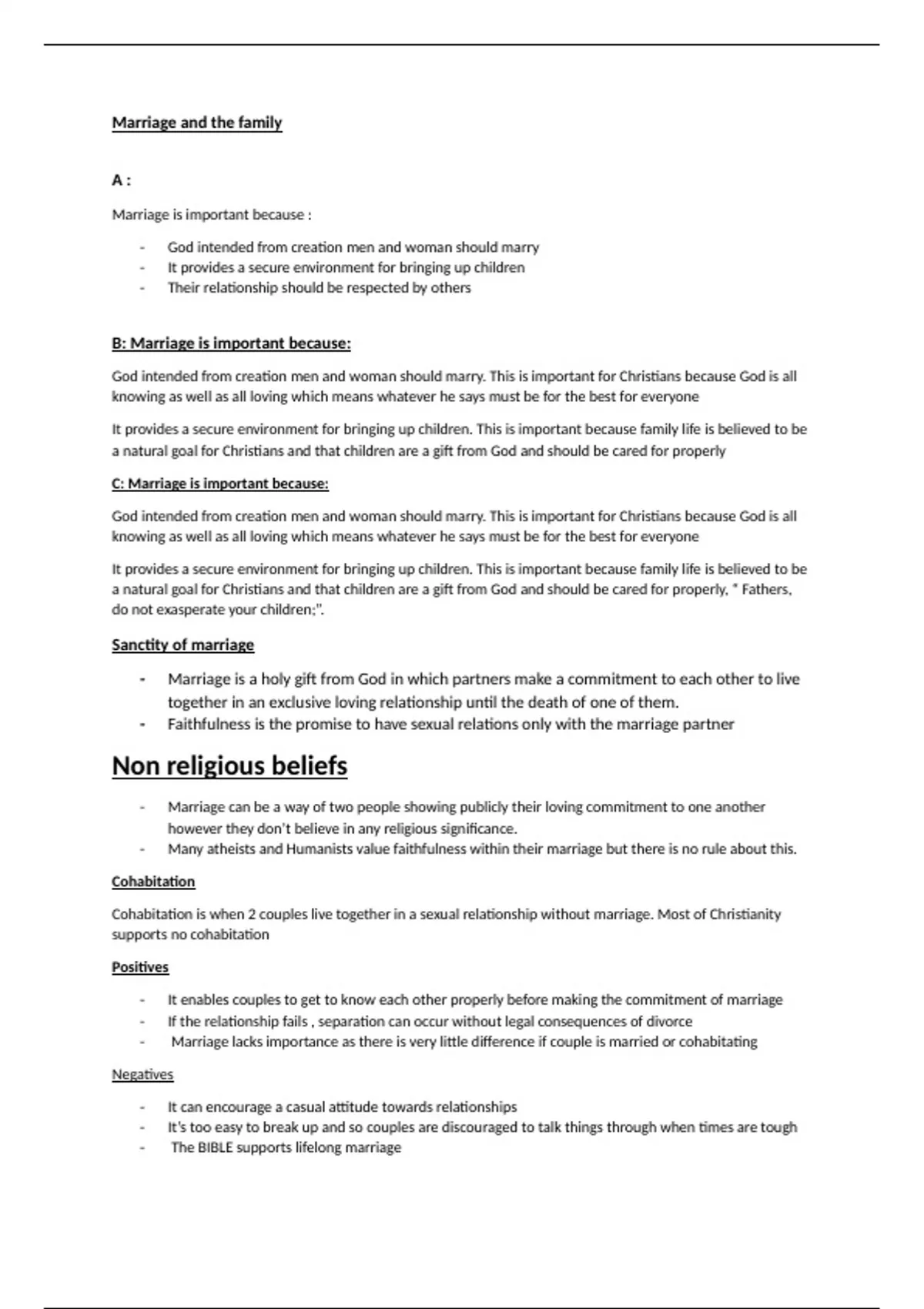 Marriage and the family

A :

Marriage is important because :

- God intended from creation men and woman should marry
- It provides a secure environment for bringing up children
- Their relationship should be respected by others

B: Marriage is important because:

God intended from creation men and woman should marry. This is important for Christians because God is all knowing as well as all loving which means whatever he says must be for the best for everyone

It provides a secure environment for bringing up children. This is important because family life is believed to be a natural goal for Christians and that children are a gift from God and should be cared for properly

C: Marriage is important because:

God intended from creation men and woman should marry. This is important for Christians because God is all knowing as well as all loving which means whatever he says must be for the best for everyone

It provides a secure environment for bringing up children. This is important because family life is believed to be a natural goal for Christians and that children are a gift from God and should be cared for properly, " Fathers, do not exasperate your children;".

Sanctity of marriage

- Marriage is a holy gift from God in which partners make a commitment to each other to live together in an exclusive loving relationship until the death of one of them.
- Faithfulness is the promise to have sexual relations only with the marriage partner

Non religious beliefs

- Marriage can be a way of two people showing publicly their loving commitment to one another however they don't believe in any religious significance.
- Many atheists and Humanists value faithfulness within their marriage but there is no rule about this.

Cohabitation

Cohabitation is when 2 couples live together in a sexual relationship without marriage. Most of Christianity supports no cohabitation

Positives

- It enables couples to get to know each other properly before making the commitment of marriage
- If the relationship fails , separation can occur without legal consequences of divorce
- Marriage lacks importance as there is very little difference if couple is married or cohabitating

Negatives

- It can encourage a casual attitude towards relationships
- It's too easy to break up and so couples are discouraged to talk things through when times are tough
- The BIBLE supports lifelong marriage